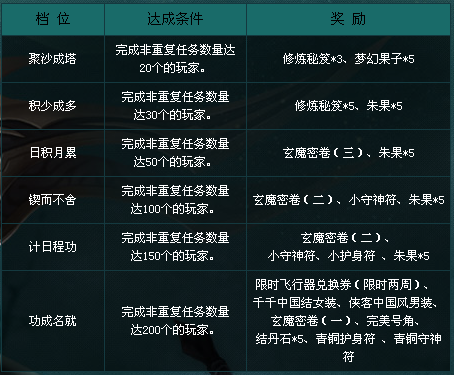 | 档 位 | 达成条件 | 奖 励 |
|---|---|---|
| 聚沙成塔 | 完成非重复任务数量达20个的玩家。 | 修炼秘笈*3、梦幻果子*5 |
| 积少成多 | 完成非重复任务数量达30个的玩家。 | 修炼秘笈*5、朱果*5 |
| 日积月累 | 完成非重复任务数量达50个的玩家。 | 玄魔密卷（三）、朱果*5 |
| 锲而不舍 | 完成非重复任务数量达100个的玩家。 | 玄魔密卷（二）、小守神符、朱果*5 |
| 计日程功 | 完成非重复任务数量达150个的玩家。 | 玄魔密卷（二）、小守神符、小护身符 、朱果*5 |
| 功成名就 | 完成非重复任务数量达200个的玩家。 | 限时飞行器兑换券（限时两周）、千千中国结女装、侠客中国风男装、玄魔密卷（一）、完美号角、结丹石*5、青铜护身符 、青铜守神符 |